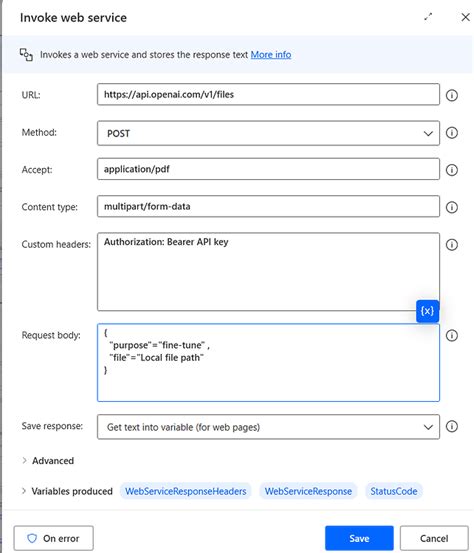 Invoke web service

Invokes a web service and stores the response text More info

URL: https://api.openai.com/v1/files

Method: POST

Accept: application/pdf

Content type: multipart/form-data

Custom headers: Authorization: Bearer API key

{x}

Request body: {
"purpose"="fine-tune" ,
"file"="Local file path"
}

Save response: Get text into variable (for web pages)

Advanced

Variables produced WebServiceResponseHeaders WebServiceResponse StatusCode

On error

Save

Cancel